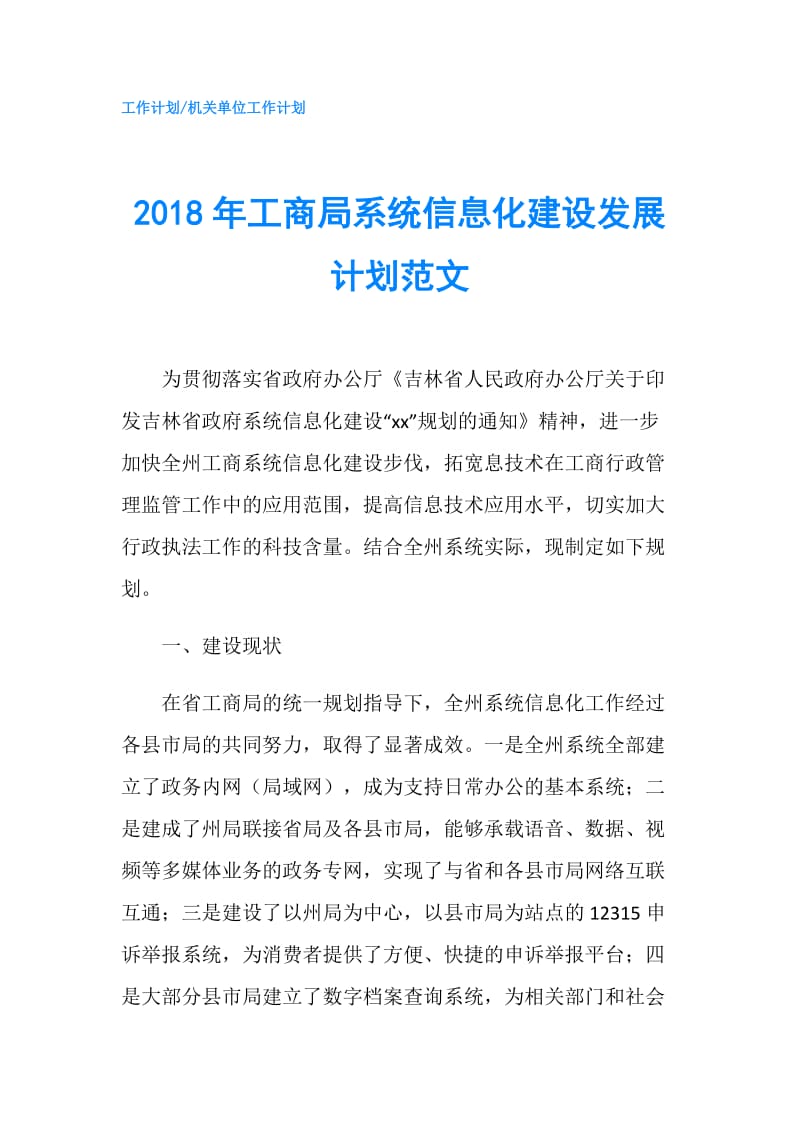 工作计划/机关单位工作计划

2018年工商局系统信息化建设发展计划范文

为贯彻落实省政府办公厅《吉林省人民政府办公厅关于印发吉林省政府系统信息化建设“xx”规划的通知》精神，进一步加快全州工商系统信息化建设步伐，拓宽息技术在工商行政管理监管工作中的应用范围，提高信息技术应用水平，切实加大行政执法工作的科技含量。结合全州系统实际，现制定如下规划。

一、建设现状

在省工商局的统一规划指导下，全州系统信息化工作经过各县市局的共同努力，取得了显著成效。一是全州系统全部建立了政务内网（局域网），成为支持日常办公的基本系统；二是建成了州局联接省局及各县市局，能够承载语音、数据、视频等多媒体业务的政务专网，实现了与省和各县市局网络互联互通；三是建设了以州局为中心，以县市局为站点的12315申诉举报系统，为消费者提供了方便、快捷的申诉举报平台；四是大部分县市局建立了数字档案查询系统，为相关部门和社会